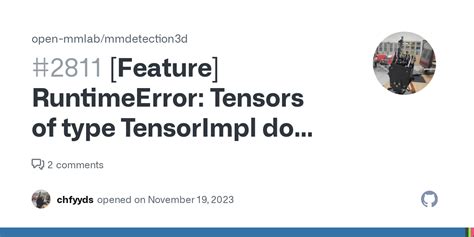 open-mmlab/mmdetection3d

#2811 [Feature] RuntimeError: Tensors of type TensorImpl do...

2 comments

chfyyds opened on November 19, 2023